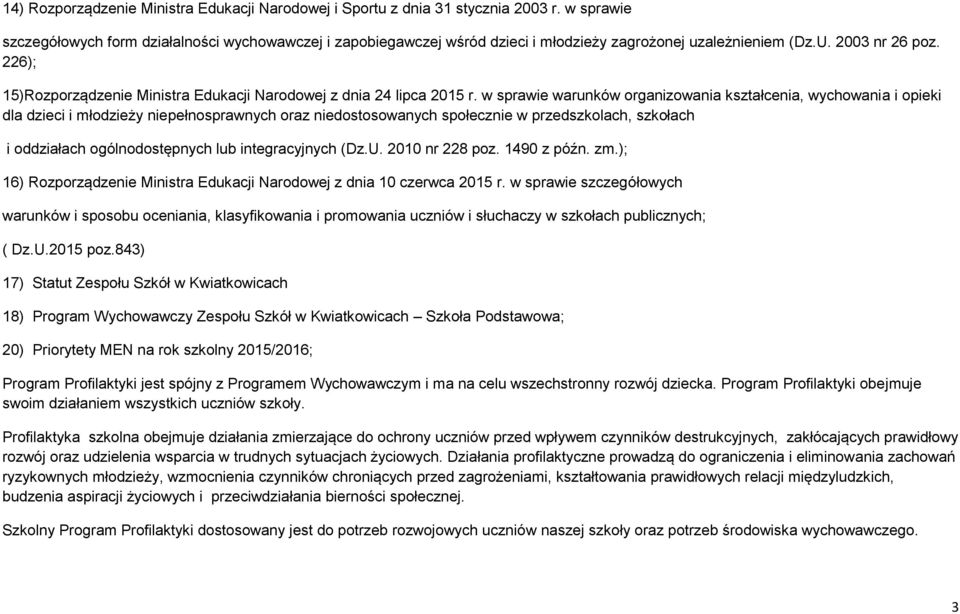 14) Rozporządzenie Ministra Edukacji Narodowej i Sportu z dnia 31 stycznia 2003 r. w sprawie

szczegółowych form działalności wychowawczej i zapobiegawczej wśród dzieci i młodzieży zagrożonej uzależnieniem (Dz.U. 2003 nr 26 poz. 226);

15)Rozporządzenie Ministra Edukacji Narodowej z dnia 24 lipca 2015 r. w sprawie warunków organizowania kształcenia, wychowania i opieki dla dzieci i młodzieży niepełnosprawnych oraz niedostosowanych społecznie w przedszkolach, szkołach

i oddziałach ogólnodostępnych lub integracyjnych (Dz.U. 2010 nr 228 poz. 1490 z późn. zm.);

16) Rozporządzenie Ministra Edukacji Narodowej z dnia 10 czerwca 2015 r. w sprawie szczegółowych

warunków i sposobu oceniania, klasyfikowania i promowania uczniów i słuchaczy w szkołach publicznych;

( Dz.U.2015 poz.843)

17) Statut Zespołu Szkół w Kwiatkowicach

18) Program Wychowawczy Zespołu Szkół w Kwiatkowicach – Szkoła Podstawowa;

20) Priorytety MEN na rok szkolny 2015/2016;

Program Profilaktyki jest spójny z Programem Wychowawczym i ma na celu wszechstronny rozwój dziecka. Program Profilaktyki obejmuje swoim działaniem wszystkich uczniów szkoły.

Profilaktyka szkolna obejmuje działania zmierzające do ochrony uczniów przed wpływem czynników destrukcyjnych, zakłócających prawidłowy rozwój oraz udzielenia wsparcia w trudnych sytuacjach życiowych. Działania profilaktyczne prowadzą do ograniczenia i eliminowania zachowań ryzykownych młodzieży, wzmocnienia czynników chroniących przed zagrożeniami, kształtowania prawidłowych relacji międzyludzkich, budzenia aspiracji życiowych i przeciwdziałania bierności społecznej.

Szkolny Program Profilaktyki dostosowany jest do potrzeb rozwojowych uczniów naszej szkoły oraz potrzeb środowiska wychowawczego.

3